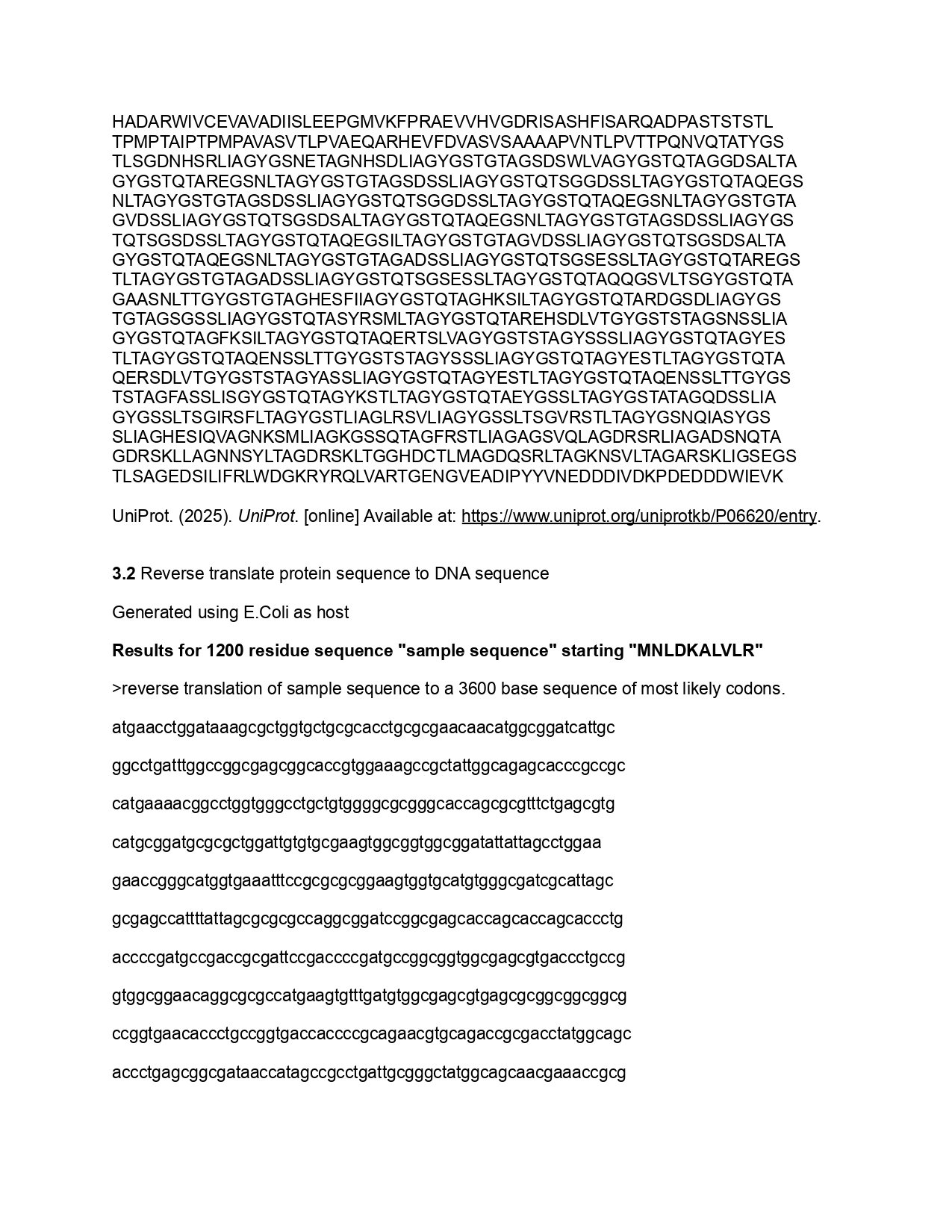 HADARWIVCEVAVADIISLEEPGMVKFPRAEVVHVGDRISASHFISARQADPASTSTSTL
TPMPTAIPTPMPAVASVTLPVAEQARHEVFDVASVSAAAAPVNTLPVTTPQNVQTATYGS
TLSGDNHSRLIAGYGSNETAGNHSDLIAGYGSTGTAGSDSWLVAGYGSTQTAGGDSALTA
GYGSTQTAREGSNLTAGYGSTGTAGSDSSLIAGYGSTQTSGGDSSLTAGYGSTQTAQEGS
NLTAGYGSTGTAGSDSSLIAGYGSTQTSGGDSSLTAGYGSTQTAQEGSNLTAGYGSTGTA
GVDSSLIAGYGSTQTSGSDSALTAGYGSTQTAQEGSNLTAGYGSTGTAGSDSSLIAGYGS
TQTSGSDSSLTAGYGSTQTAQEGSILTAGYGSTGTAGVDSSLIAGYGSTQTSGSDSALTA
GYGSTQTAQEGSNLTAGYGSTGTAGADSSLIAGYGSTQTSGSESSLTAGYGSTQTAREGS
TLTAGYGSTGTAGADSSLIAGYGSTQTSGSESSLTAGYGSTQTAQQGSVLTSGYGSTQTA
GAASNLTTGYGSTGTAGHESFIIAGYGSTQTAGHKSILTAGYGSTQTARDGSDLIAGYGS
TGTAGSGSSLIAGYGSTQTASYRSMLTAGYGSTQTAREHSDLVTGYGSTSTAGSNSSLIA
GYGSTQTAGFKSILTAGYGSTQTAQERTSLVAGYGSTSTAGYSSSLIAGYGSTQTAGYES
TLTAGYGSTQTAQENSSLTTGYGSTSTAGYSSSLIAGYGSTQTAGYESTLTAGYGSTQTA
QERSDLVTGYGSTSTAGYASSLIAGYGSTQTAGYESTLTAGYGSTQTAQENSSLTTGYGS
TSTAGFASSLISGYGSTQTAGYKSTLTAGYGSTQTAEYGSSLTAGYGSTATAGQDSSLIA
GYGSSLTSGIRSFLTAGYGSTLIAGLRSVLIAGYGSSLTSGVRSTLTAGYGSNQIASYGS
SLIAGHESIQVAGNKSMLIAGKGSSQTAGFRSTLIAGAGSVQLAGDRSRLIAGADSNQTA
GDRSKLLAGNNSYLTAGDRSKLTGGHDCTLMAGDQSRLTAGKNSVLTAGARSKLIGSEGS
TLSAGEDSILIFRLWDGKRYRQLVARTGENGVEADIPYYVNEDDDIVDKPDEDDDWIEVK

UniProt. (2025). UniProt. [online] Available at: https://www.uniprot.org/uniprotkb/P06620/entry.

3.2 Reverse translate protein sequence to DNA sequence

Generated using E.Coli as host

Results for 1200 residue sequence "sample sequence" starting "MNLDKALVLR"

>reverse translation of sample sequence to a 3600 base sequence of most likely codons.

atgaacctggataaagcgctggtgctgcgcacctgcgcgaacaacatggcggatcattgc

ggcctgatttggccggcgagcggcaccgtggaaagccgctattggcagagcacccgccgc

catgaaaacggcctggtgggcctgctgtggggcgcgggcaccagcgcgtttctgagcgtg

catgcggatgcgcgctggattgtgtgcgaagtggcggtggcggatattattagcctggaa

gaaccgggcatggtgaaatttccgcgcgcggaagtggtgcatgtgggcgatcgcattagc

gcgagccattttattagcgcgcgccaggcggatccggcgagcaccagcaccagcaccctg

accccgatgccgaccgcgattccgaccccgatgccggcggtggcgagcgtgaccctgccg

gtggcggaacaggcgcgccatgaagtgtttgatgtggcgagcgtgagcgcggcggcggcg

ccggtgaacaccctgccggtgaccaccccgcagaacgtgcagaccgcgacctatggcagc

accctgagcggcgataaccatagccgcctgattgcgggctatggcagcaacgaaaccgcg